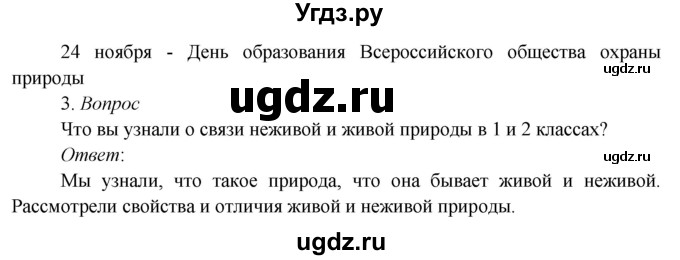 Угдз.ру

24 ноября - День образования Всероссийского общества охраны природы

ugdz.ru

ugdz.ru

3. Вопрос

Что вы узнали о связи неживой и живой природы в 1 и 2 классах?

Ответ:

ugdz.ru

Мы узнали, что такое природа, что она бывает живой и неживой. Рассмотрели свойства и отличия живой и неживой природы.

ugdz.ru